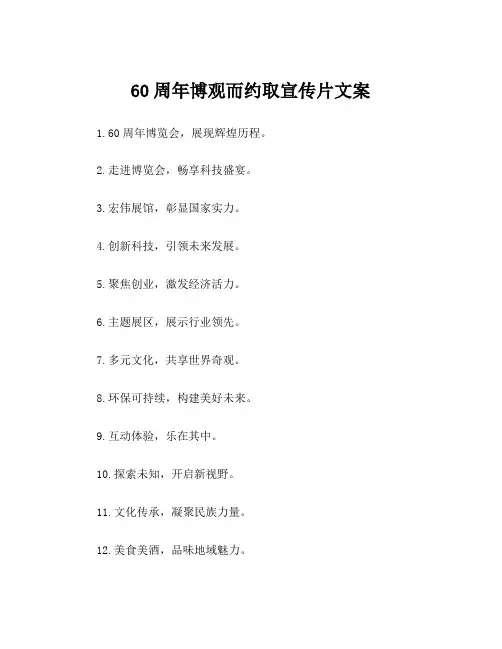 60 周年博观而约取宣传片文案

1. 60 周年博览会，展现辉煌历程。

2. 走进博览会，畅享科技盛宴。

3. 宏伟展馆，彰显国家实力。

4. 创新科技，引领未来发展。

5. 聚焦创业，激发经济活力。

6. 主题展区，展示行业领先。

7. 多元文化，共享世界奇观。

8. 环保可持续，构建美好未来。

9. 互动体验，乐在其中。

10. 探索未知，开启新视野。

11. 文化传承，凝聚民族力量。

12. 美食美酒，品味地域魅力。